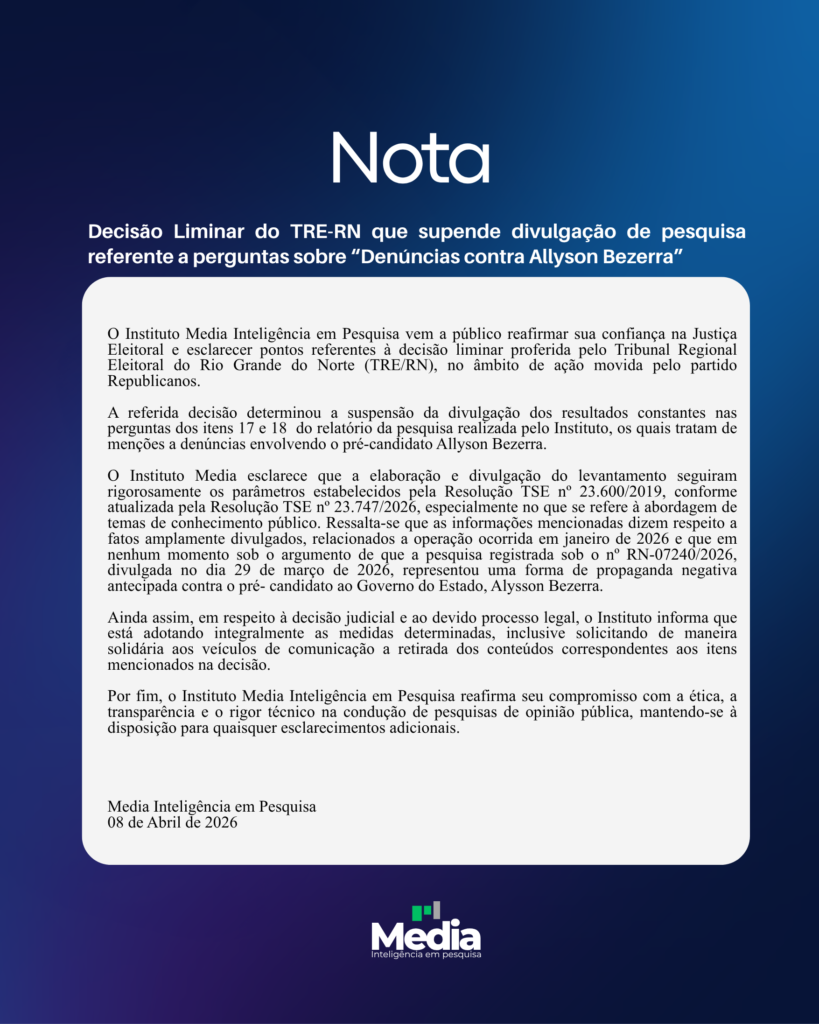 Nota

Decisão Liminar do TRE-RN que supende divulgação de pesquisa referente a perguntas sobre “Denúncias contra Allyson Bezerra”

O Instituto Media Inteligência em Pesquisa vem a público reafirmar sua confiança na Justiça Eleitoral e esclarecer pontos referentes à decisão liminar proferida pelo Tribunal Regional Eleitoral do Rio Grande do Norte (TRE/RN), no âmbito de ação movida pelo partido Republicanos.

A referida decisão determinou a suspensão da divulgação dos resultados constantes nas perguntas dos itens 17 e 18 do relatório da pesquisa realizada pelo Instituto, os quais tratam de menções a denúncias envolvendo o pré-candidato Allyson Bezerra.

O Instituto Media esclarece que a elaboração e divulgação do levantamento seguiram rigorosamente os parâmetros estabelecidos pela Resolução TSE nº 23.600/2019, conforme atualizada pela Resolução TSE nº 23.747/2026, especialmente no que se refere à abordagem de temas de conhecimento público. Ressalta-se que as informações mencionadas dizem respeito a fatos amplamente divulgados, relacionados a operação ocorrida em janeiro de 2026 e que em nenhum momento sob o argumento de que a pesquisa registrada sob o nº RN-07240/2026, divulgada no dia 29 de março de 2026, representou uma forma de propaganda negativa antecipada contra o pré- candidato ao Governo do Estado, Alysson Bezerra.

Ainda assim, em respeito à decisão judicial e ao devido processo legal, o Instituto informa que está adotando integralmente as medidas determinadas, inclusive solicitando de maneira solidária aos veículos de comunicação a retirada dos conteúdos correspondentes aos itens mencionados na decisão.

Por fim, o Instituto Media Inteligência em Pesquisa reafirma seu compromisso com a ética, a transparência e o rigor técnico na condução de pesquisas de opinião pública, mantendo-se à disposição para quaisquer esclarecimentos adicionais.

Media Inteligência em Pesquisa
08 de Abril de 2026

Media
Inteligência em pesquisa